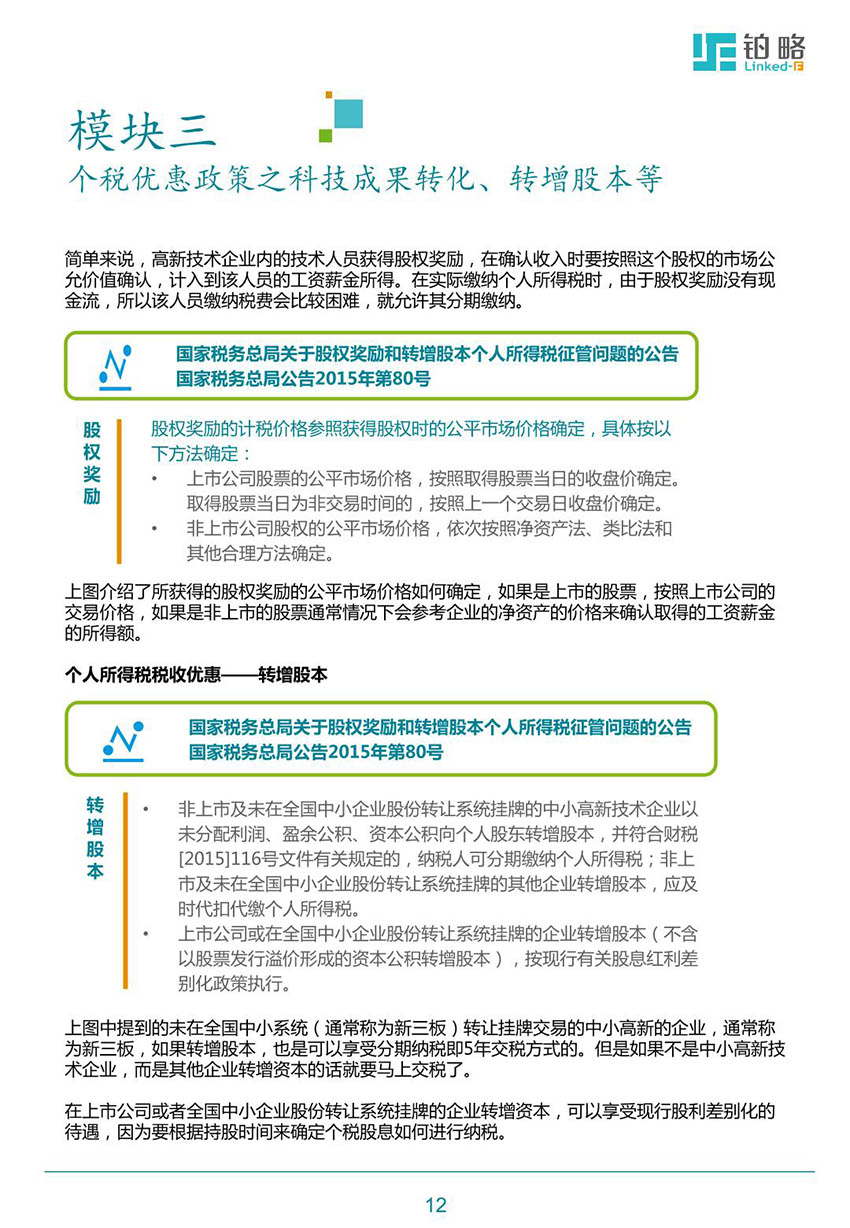 铂略
Linked-F

模块三
个税优惠政策之科技成果转化、转增股本等

简单来说，高新技术企业内的技术人员获得股权奖励，在确认收入时要按照这个股权的市场公允价值确认，计入到该人员的工资薪金所得。在实际缴纳个人所得税时，由于股权奖励没有现金流，所以该人员缴纳税费会比较困难，就允许其分期缴纳。

国家税务总局关于股权奖励和转增股本个人所得税征管问题的公告
国家税务总局公告2015年第80号

股权奖励

股权奖励的计税价格参照获得股权时的公平市场价格确定，具体按以下方法确定：
• 上市公司股票的公平市场价格，按照取得股票当日的收盘价确定。取得股票当日为非交易时间的，按照上一个交易日收盘价确定。
• 非上市公司股权的公平市场价格，依次按照净资产法、类比法和其他合理方法确定。

上图介绍了所获得的股权奖励的公平市场价格如何确定，如果是上市的股票，按照上市公司的交易价格，如果是非上市的股票通常情况下会参考企业的净资产的价格来确认取得的工资薪金的所得额。

个人所得税税收优惠——转增股本

国家税务总局关于股权奖励和转增股本个人所得税征管问题的公告
国家税务总局公告2015年第80号

转增股本

• 非上市及未在全国中小企业股份转让系统挂牌的中小高新技术企业以未分配利润、盈余公积、资本公积向个人股东转增股本，并符合财税[2015]116号文件有关规定的，纳税人可分期缴纳个人所得税；非上市及未在全国中小企业股份转让系统挂牌的其他企业转增股本，应及时代扣代缴个人所得税。
• 上市公司或在全国中小企业股份转让系统挂牌的企业转增股本（不含以股票发行溢价形成的资本公积转增股本），按现行有关股息红利差别化政策执行。

上图中提到的未在全国中小系统（通常称为新三板）转让挂牌交易的中小高新的企业，通常称为新三板，如果转增股本，也是可以享受分期纳税即5年交税方式的。但是如果不是中小高新技术企业，而是其他企业转增资本的话就要马上交税了。

在上市公司或者全国中小企业股份转让系统挂牌的企业转增资本，可以享受现行股利差别化的待遇，因为要根据持股时间来确定个税股息如何进行纳税。

12